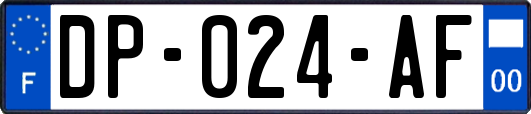 F
DP-024-AF
00